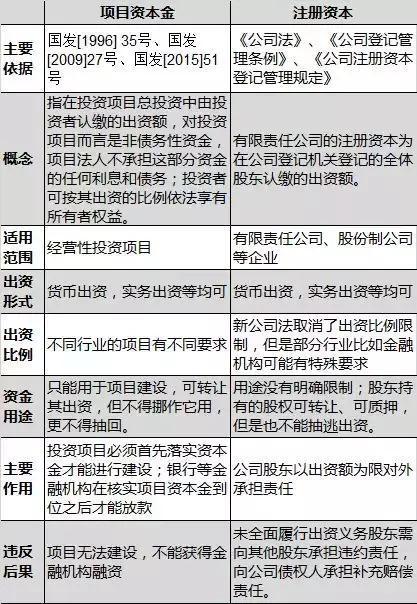 |  | 项目资本金 | 注册资本 |
|---|---|---|
| 主要依据 | 国发[1996] 35号、国发[2009]27号、国发[2015]51号 | 《公司法》、《公司登记管理条例》、《公司注册资本登记管理规定》 |
| 概念 | 指在投资项目总投资中由投资者认缴的出资额，对投资项目而言是非债务性资金，项目法人不承担这部分资金的任何利息和债务；投资者可按其出资的比例依法享有所有者权益。 | 有限责任公司的注册资本为在公司登记机关登记的全体股东认缴的出资额。 |
| 适用范围 | 经营性投资项目 | 有限责任公司、股份制公司等企业 |
| 出资形式 | 货币出资，实务出资等均可 | 货币出资，实务出资等均可 |
| 出资比例 | 不同行业的项目有不同要求 | 新公司法取消了出资比例限制，但是部分行业比如金融机构可能有特殊要求 |
| 资金用途 | 只能用于项目建设，可转让其出资，但不得挪作它用，更不得抽回。 | 用途没有明确限制；股东持有的股权可转让、可质押，但是也不能抽逃出资。 |
| 主要作用 | 投资项目必须首先落实资本金才能进行建设；银行等金融机构在核实项目资本金到位之后才能放款 | 公司股东以出资额为限对外承担责任 |
| 违反后果 | 项目无法建设，不能获得金融机构融资 | 未全面履行出资义务股东需向其他股东承担违约责任，向公司债权人承担补充赔偿责任。 |